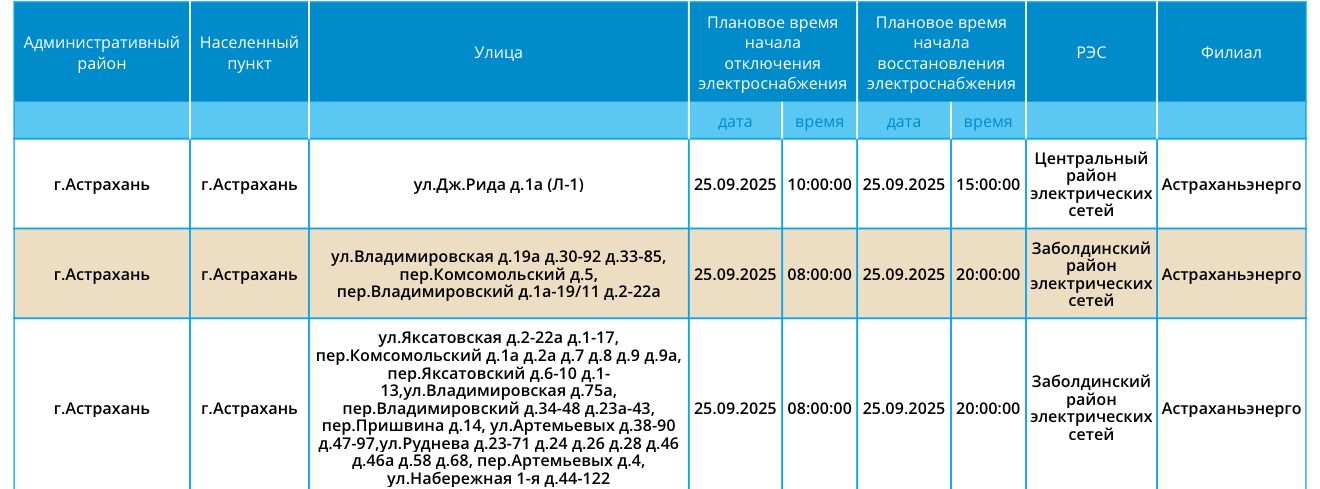 | Административный район | Населенный пункт | Улица | Плановое время начала отключения электроснабжения | | Плановое время начала восстановления электроснабжения | | РЭС | Филиал |
|---|---|---|---|---|---|---|---|---|
| | | | дата | время | дата | время | | |
| г.Астрахань | г.Астрахань | ул.Дж.Рида д.1а (Л-1) | 25.09.2025 | 10:00:00 | 25.09.2025 | 15:00:00 | Центральный район электрических сетей | Астраханьэнерго |
| г.Астрахань | г.Астрахань | ул.Владимировская д.19а д.30-92 д.33-85, пер.Комсомольский д.5, пер.Владимировский д.1а-19/11 д.2-22а | 25.09.2025 | 08:00:00 | 25.09.2025 | 20:00:00 | Заболдинский район электрических сетей | Астраханьэнерго |
| г.Астрахань | г.Астрахань | ул.Яксатовская д.2-22а д.1-17, пер.Комсомольский д.1а д.2а д.7 д.8 д.9 д.9а, пер.Яксатовский д.6-10 д.1-13,ул.Владимировская д.75а, пер.Владимировский д.34-48 д.23а-43, пер.Пришвина д.14, ул.Артемьевых д.38-90 д.47-97,ул.Руднева д.23-71 д.24 д.26 д.28 д.46 д.46а д.58 д.68, пер.Артемьевых д.4, ул.Набережная 1-я д.44-122 | 25.09.2025 | 08:00:00 | 25.09.2025 | 20:00:00 | Заболдинский район электрических сетей | Астраханьэнерго |